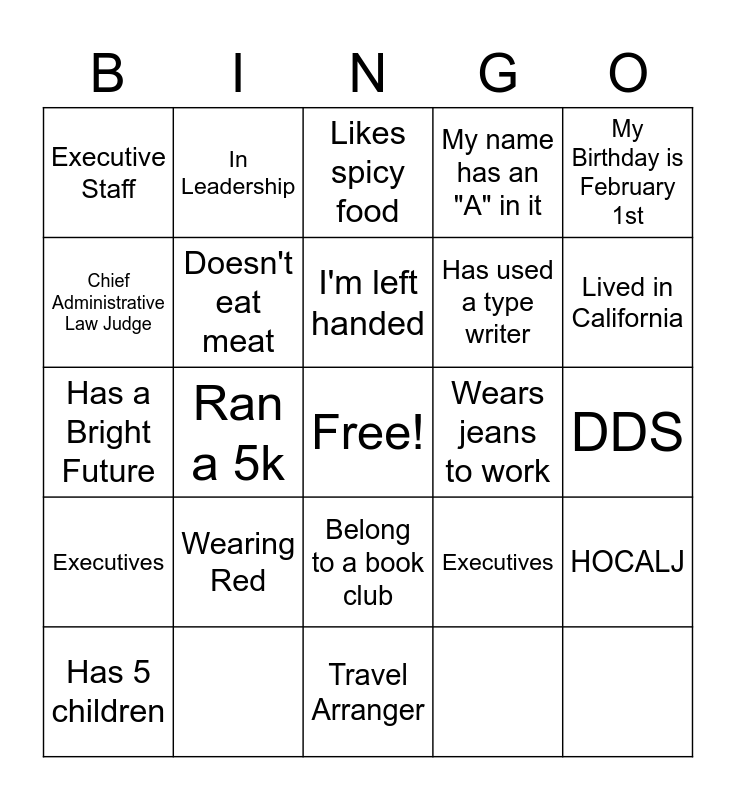 | B | I | N | G | O |
|---|---|---|---|---|
| Executive Staff | In Leadership | Likes spicy food | My name has an "A" in it | My Birthday is February 1st |
| Chief Administrative Law Judge | Doesn't eat meat | I'm left handed | Has used a type writer | Lived in California |
| Has a Bright Future | Ran a 5k | Free! | Wears jeans to work | DDS |
| Executives | Wearing Red | Belong to a book club | Executives | HOCALJ |
| Has 5 children |  | Travel Arranger |  |  |